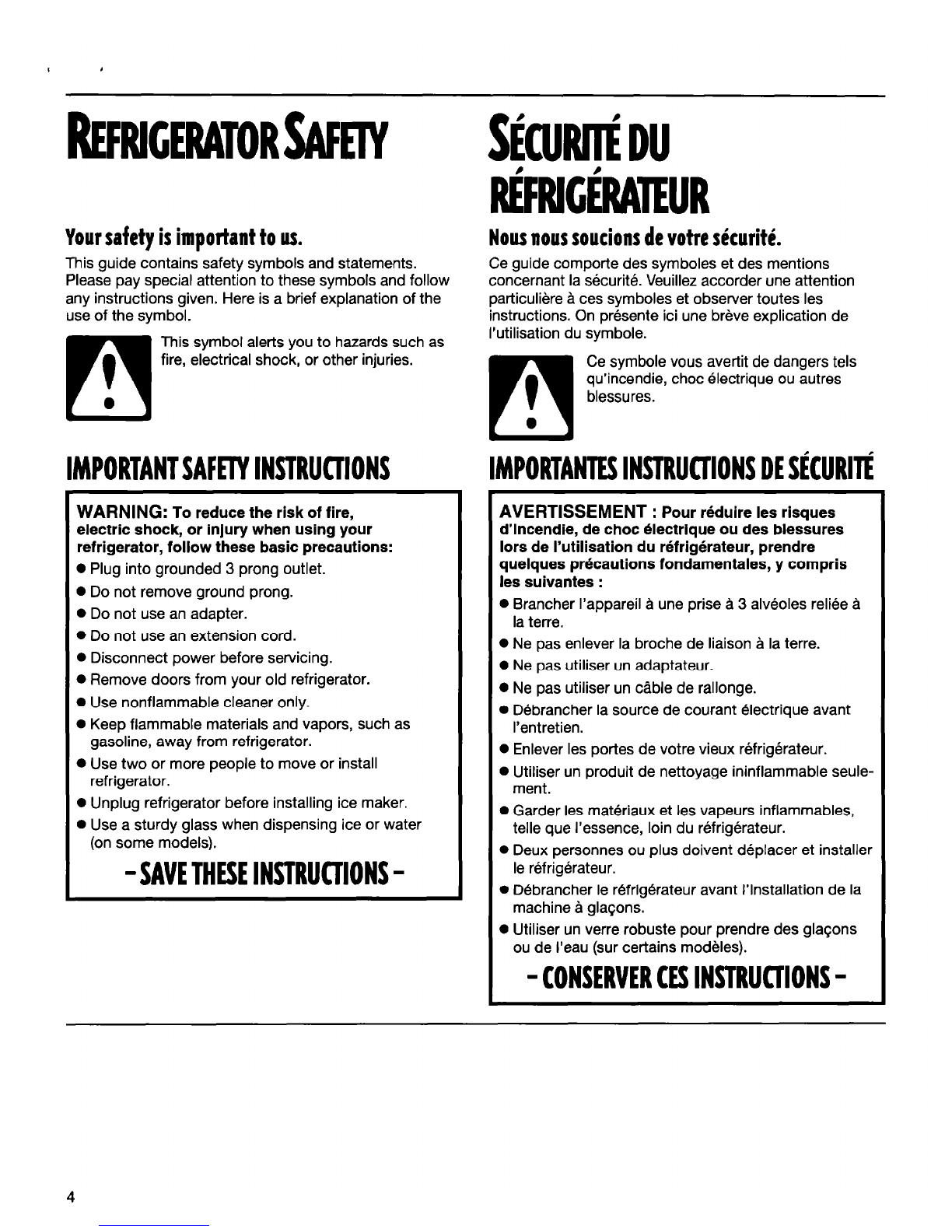 REFRIGERATOR SAFETY

Your safety is important to us.

This guide contains safety symbols and statements. Please pay special attention to these symbols and follow any instructions given. Here is a brief explanation of the use of the symbol.

This symbol alerts you to hazards such as fire, electrical shock, or other injuries.

IMPORTANT SAFETY INSTRUCTIONS

WARNING: To reduce the risk of fire, electric shock, or injury when using your refrigerator, follow these basic precautions:
● Plug into grounded 3 prong outlet.
● Do not remove ground prong.
● Do not use an adapter.
● Do not use an extension cord.
● Disconnect power before servicing.
● Remove doors from your old refrigerator.
● Use nonflammable cleaner only.
● Keep flammable materials and vapors, such as gasoline, away from refrigerator.
● Use two or more people to move or install refrigerator.
● Unplug refrigerator before installing ice maker.
● Use a sturdy glass when dispensing ice or water (on some models).

- SAVE THESE INSTRUCTIONS -

SÉCURITÉ DU RÉFRIGÉRATEUR

Nous nous soucions de votre sécurité.

Ce guide comporte des symboles et des mentions concernant la sécurité. Veuillez accorder une attention particulière à ces symboles et observer toutes les instructions. On présente ici une brève explication de l'utilisation du symbole.

Ce symbole vous avertit de dangers tels qu'incendie, choc électrique ou autres blessures.

IMPORTANTES INSTRUCTIONS DE SÉCURITÉ

AVERTISSEMENT : Pour réduire les risques d'incendie, de choc électrique ou des blessures lors de l'utilisation du réfrigérateur, prendre quelques précautions fondamentales, y compris les suivantes :
● Brancher l'appareil à une prise à 3 alvéoles reliée à la terre.
● Ne pas enlever la broche de liaison à la terre.
● Ne pas utiliser un adaptateur.
● Ne pas utiliser un câble de rallonge.
● Débrancher la source de courant électrique avant l'entretien.
● Enlever les portes de votre vieux réfrigérateur.
● Utiliser un produit de nettoyage ininflammable seulement.
● Garder les matériaux et les vapeurs inflammables, telle que l'essence, loin du réfrigérateur.
● Deux personnes ou plus doivent déplacer et installer le réfrigérateur.
● Débrancher le réfrigérateur avant l'installation de la machine à glaçons.
● Utiliser un verre robuste pour prendre des glaçons ou de l'eau (sur certains modèles).

- CONSERVER CES INSTRUCTIONS -

4